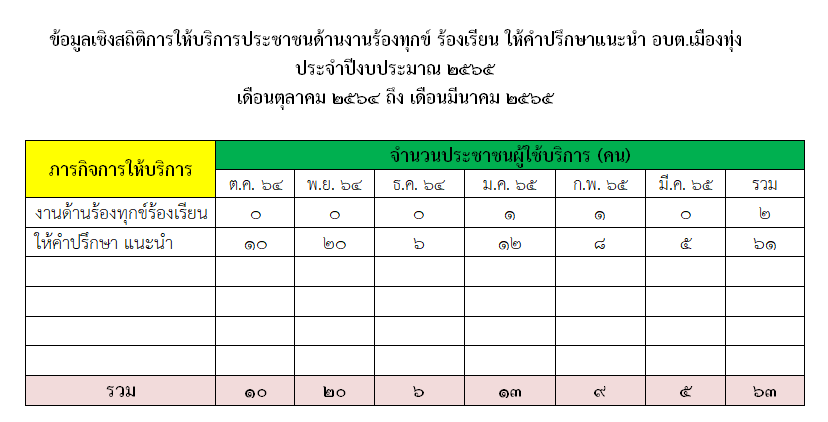 ข้อมูลเชิงสถิติการให้บริการประชาชนด้านงานร้องทุกข์ ร้องเรียน ให้คำปรึกษาแนะนำ อบต.เมืองทุ่ง
ประจำปีงบประมาณ ๒๕๖๕
เดือนตุลาคม ๒๕๖๔ ถึง เดือนมีนาคม ๒๕๖๕

| ภารกิจการให้บริการ | จำนวนประชาชนผู้ใช้บริการ (คน) | | | | | | |
|---|---|---|---|---|---|---|---|
| | ต.ค. ๖๔ | พ.ย. ๖๔ | ธ.ค. ๖๔ | ม.ค. ๖๕ | ก.พ. ๖๕ | มี.ค. ๖๕ | รวม |
| งานด้านร้องทุกข์ร้องเรียน | ๐ | ๐ | ๐ | ๑ | ๑ | ๐ | ๒ |
| ให้คำปรึกษา แนะนำ | ๑๐ | ๒๐ | ๖ | ๑๒ | ๘ | ๕ | ๖๑ |
| | | | | | | | |
| | | | | | | | |
| | | | | | | | |
| | | | | | | | |
| รวม | ๑๐ | ๒๐ | ๖ | ๑๓ | ๙ | ๕ | ๖๓ |